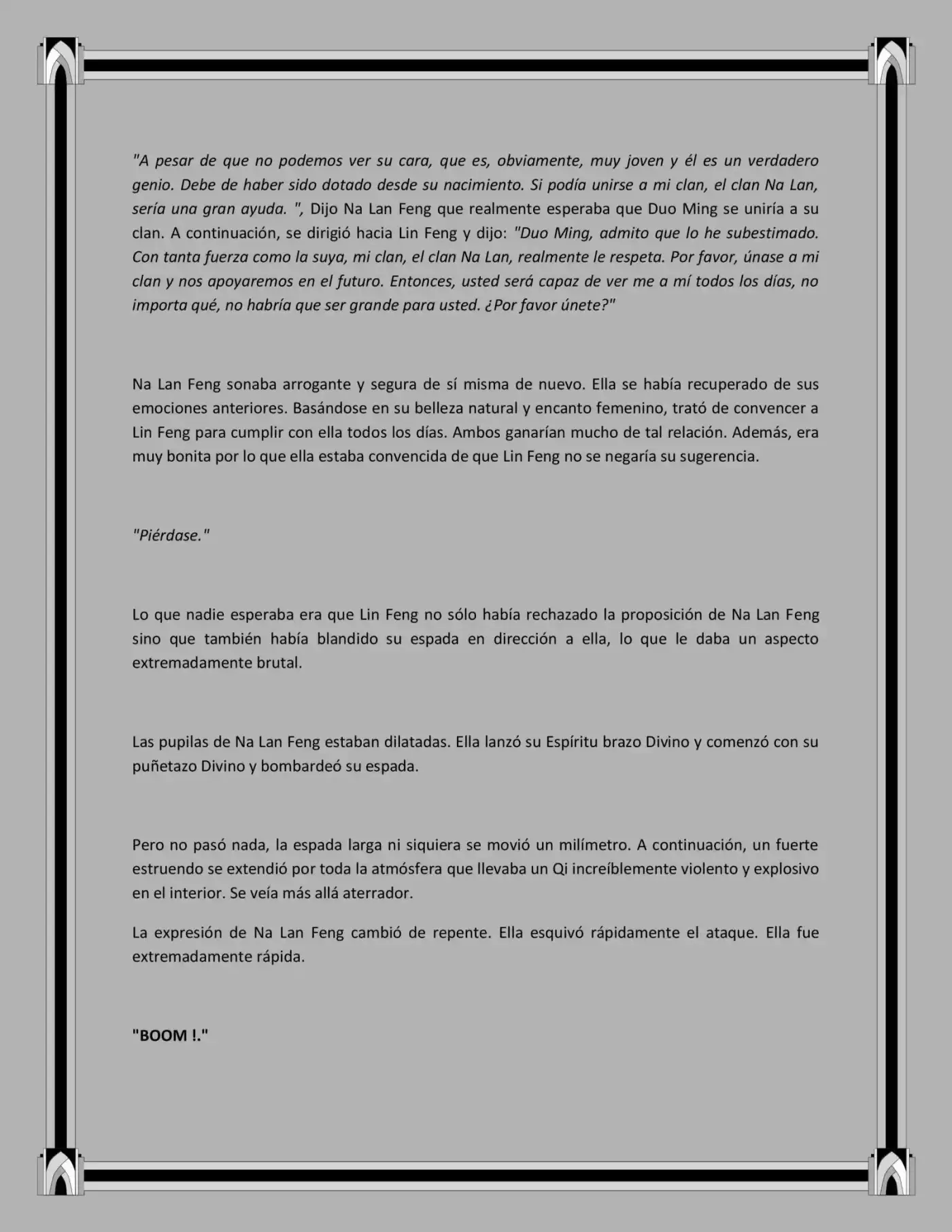 "A pesar de que no podemos ver su cara, que es, obviamente, muy joven y él es un verdadero genio. Debe de haber sido dotado desde su nacimiento. Si podía unirse a mi clan, el clan Na Lan, sería una gran ayuda. ", Dijo Na Lan Feng que realmente esperaba que Duo Ming se uniría a su clan. A continuación, se dirigió hacia Lin Feng y dijo: "Duo Ming, admito que lo he subestimado. Con tanta fuerza como la suya, mi clan, el clan Na Lan, realmente le respeta. Por favor, únase a mi clan y nos apoyaremos en el futuro. Entonces, usted será capaz de ver me a mí todos los días, no importa qué, no habría que ser grande para usted. ¿Por favor únete?"

Na Lan Feng sonaba arrogante y segura de sí misma de nuevo. Ella se había recuperado de sus emociones anteriores. Basándose en su belleza natural y encanto femenino, trató de convencer a Lin Feng para cumplir con ella todos los días. Ambos ganarían mucho de tal relación. Además, era muy bonita por lo que ella estaba convencida de que Lin Feng no se negaría su sugerencia.

"Piérdase."

Lo que nadie esperaba era que Lin Feng no sólo había rechazado la proposición de Na Lan Feng sino que también había blandido su espada en dirección a ella, lo que le daba un aspecto extremadamente brutal.

Las pupilas de Na Lan Feng estaban dilatadas. Ella lanzó su Espíritu brazo Divino y comenzó con su puñetazo Divino y bombardeó su espada.

Pero no pasó nada, la espada larga ni siquiera se movió un milímetro. A continuación, un fuerte estruendo se extendió por toda la atmósfera que llevaba un Qi increíblemente violento y explosivo en el interior. Se veía más allá aterrador.

La expresión de Na Lan Feng cambió de repente. Ella esquivó rápidamente el ataque. Ella fue extremadamente rápida.

"BOOM !."